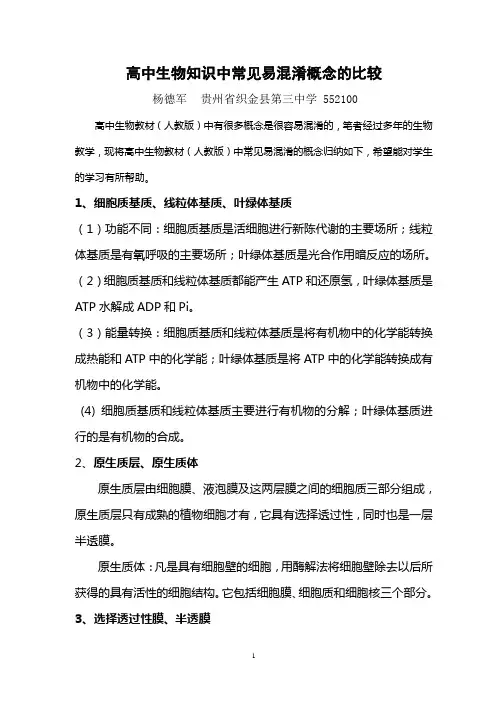 高中生物知识中常见易混淆概念的比较

杨德军　贵州省织金县第三中学 552100

高中生物教材（人教版）中有很多概念是很容易混淆的，笔者经过多年的生物教学，现将高中生物教材（人教版）中常见易混淆的概念归纳如下，希望能对学生的学习有所帮助。

1、细胞质基质、线粒体基质、叶绿体基质

（1）功能不同：细胞质基质是活细胞进行新陈代谢的主要场所；线粒体基质是有氧呼吸的主要场所；叶绿体基质是光合作用暗反应的场所。

（2）细胞质基质和线粒体基质都能产生 ATP 和还原氢，叶绿体基质是 ATP 水解成 ADP 和 Pi。

（3）能量转换：细胞质基质和线粒体基质是将有机物中的化学能转换成热能和 ATP 中的化学能；叶绿体基质是将 ATP 中的化学能转换成有机物中的化学能。

(4) 细胞质基质和线粒体基质主要进行有机物的分解；叶绿体基质进行的是有机物的合成。

2、原生质层、原生质体

原生质层由细胞膜、液泡膜及这两层膜之间的细胞质三部分组成，原生质层只有成熟的植物细胞才有，它具有选择透过性，同时也是一层半透膜。

原生质体：凡是具有细胞壁的细胞，用酶解法将细胞壁除去以后所获得的具有活性的细胞结构。它包括细胞膜、细胞质和细胞核三个部分。

3、选择透过性膜、半透膜

1